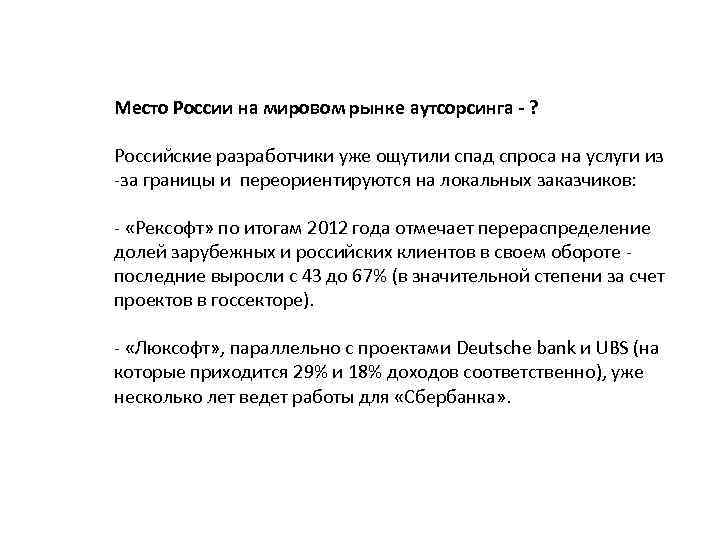 Место России на мировом рынке аутсорсинга - ?

Российские разработчики уже ощутили спад спроса на услуги из-за границы и переориентируются на локальных заказчиков:

- «Рексофт» по итогам 2012 года отмечает перераспределение долей зарубежных и российских клиентов в своем обороте - последние выросли с 43 до 67% (в значительной степени за счет проектов в госсекторе).

- «Люксофт», параллельно с проектами Deutsche bank и UBS (на которые приходится 29% и 18% доходов соответственно), уже несколько лет ведет работы для «Сбербанка».